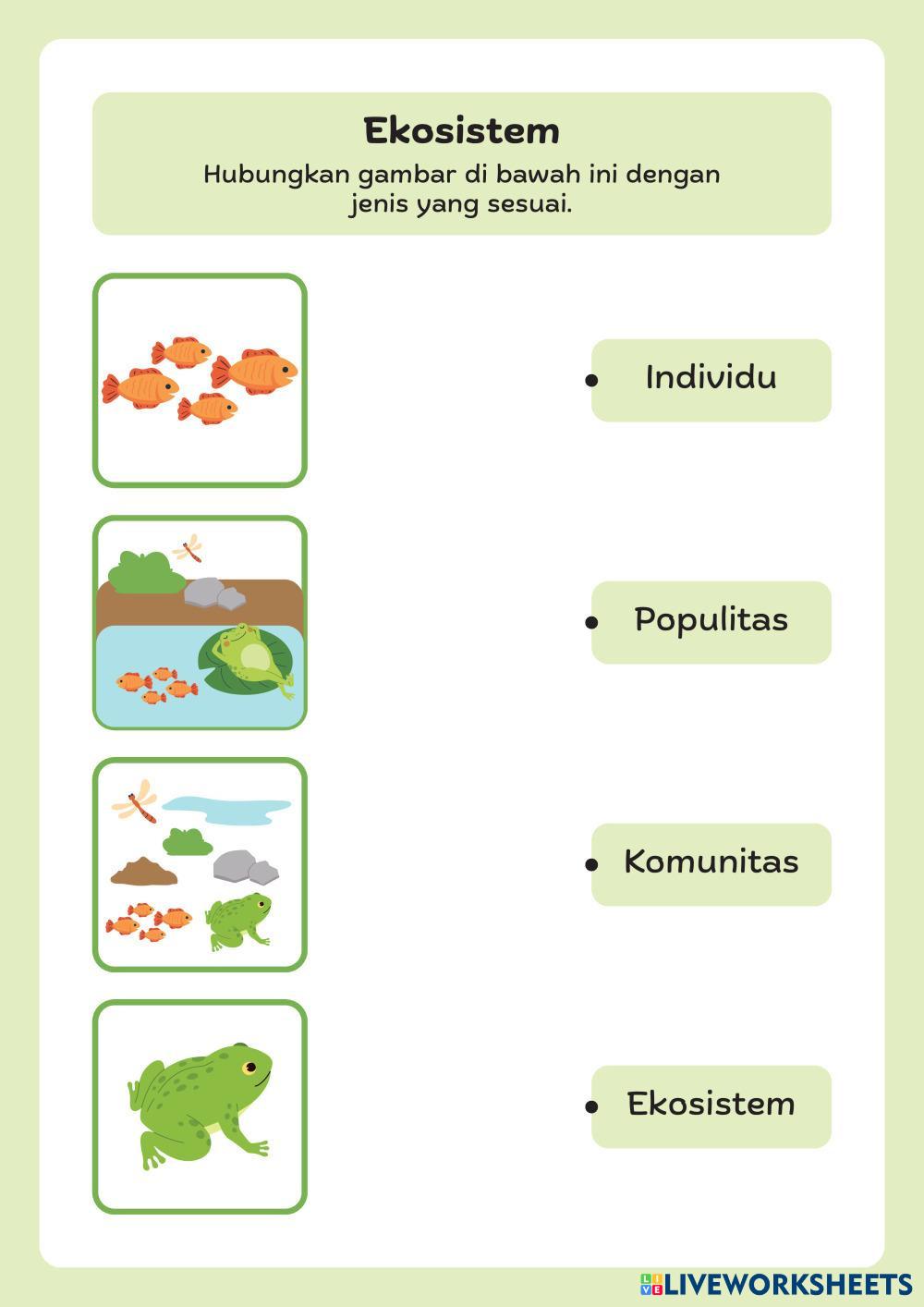 Ekosistem

Hubungkan gambar di bawah ini dengan jenis yang sesuai.

• Individu

• Populitas

• Komunitas

• Ekosistem

LIVEWORKSHEETS